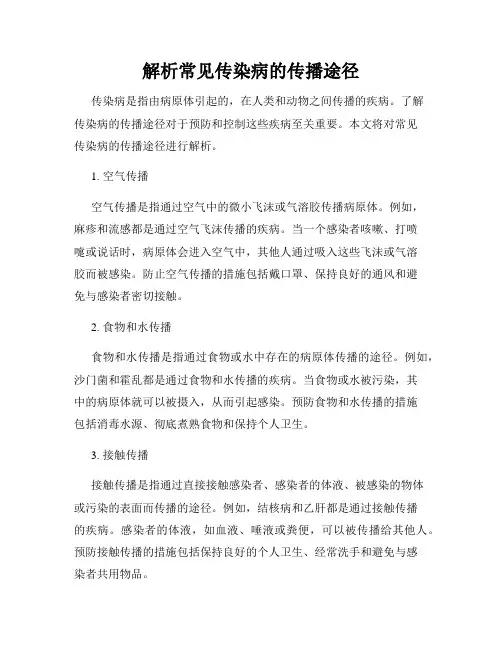 解析常见传染病的传播途径

传染病是指由病原体引起的，在人类和动物之间传播的疾病。了解传染病的传播途径对于预防和控制这些疾病至关重要。本文将对常见传染病的传播途径进行解析。

1. 空气传播

空气传播是指通过空气中的微小飞沫或气溶胶传播病原体。例如，麻疹和流感都是通过空气飞沫传播的疾病。当一个感染者咳嗽、打喷嚏或说话时，病原体会进入空气中，其他人通过吸入这些飞沫或气溶胶而被感染。防止空气传播的措施包括戴口罩、保持良好的通风和避免与感染者密切接触。

2. 食物和水传播

食物和水传播是指通过食物或水中存在的病原体传播的途径。例如，沙门菌和霍乱都是通过食物和水传播的疾病。当食物或水被污染，其中的病原体就可以被摄入，从而引起感染。预防食物和水传播的措施包括消毒水源、彻底煮熟食物和保持个人卫生。

3. 接触传播

接触传播是指通过直接接触感染者、感染者的体液、被感染的物体或污染的表面而传播的途径。例如，结核病和乙肝都是通过接触传播的疾病。感染者的体液，如血液、唾液或粪便，可以被传播给其他人。预防接触传播的措施包括保持良好的个人卫生、经常洗手和避免与感染者共用物品。